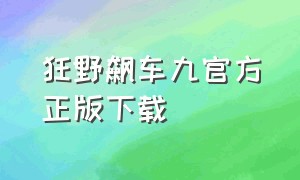 狂野飙车九官方正版下载